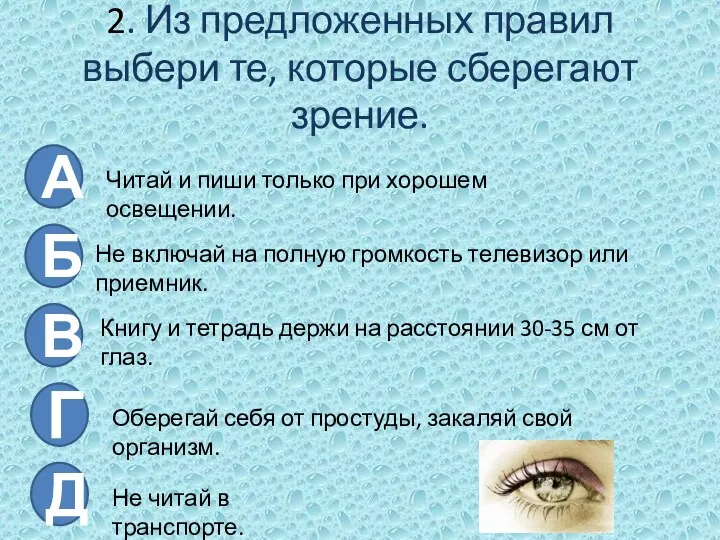 2. Из предложенных правил выбери те, которые сберегают зрение.

А

Читай и пиши только при хорошем освещении.

Б

Не включай на полную громкость телевизор или приемник.

В

Книгу и тетрадь держи на расстоянии 30-35 см от глаз.

Г

Оберегай себя от простуды, закаляй свой организм.

Д

Не читай в транспорте.